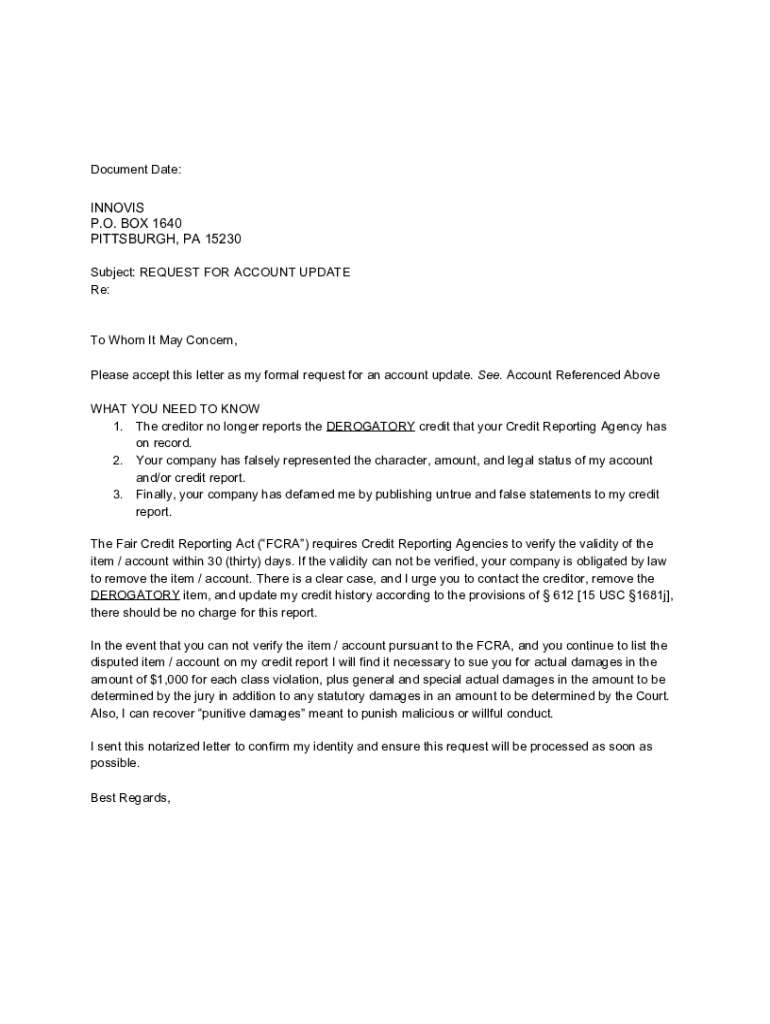 Document Date:

INNOVIS
P.O. BOX 1640
PITTSBURGH, PA 15230

Subject: REQUEST FOR ACCOUNT UPDATE
Re:

To Whom It May Concern,

Please accept this letter as my formal request for an account update. See. Account Referenced Above

WHAT YOU NEED TO KNOW
1. The creditor no longer reports the DEROGATORY credit that your Credit Reporting Agency has on record.
2. Your company has falsely represented the character, amount, and legal status of my account and/or credit report.
3. Finally, your company has defamed me by publishing untrue and false statements to my credit report.

The Fair Credit Reporting Act ("FCRA") requires Credit Reporting Agencies to verify the validity of the item / account within 30 (thirty) days. If the validity can not be verified, your company is obligated by law to remove the item / account. There is a clear case, and I urge you to contact the creditor, remove the DEROGATORY item, and update my credit history according to the provisions of § 612 [15 USC §1681j], there should be no charge for this report.

In the event that you can not verify the item / account pursuant to the FCRA, and you continue to list the disputed item / account on my credit report I will find it necessary to sue you for actual damages in the amount of $1,000 for each class violation, plus general and special actual damages in the amount to be determined by the jury in addition to any statutory damages in an amount to be determined by the Court. Also, I can recover "punitive damages" meant to punish malicious or willful conduct.

I sent this notarized letter to confirm my identity and ensure this request will be processed as soon as possible.

Best Regards,